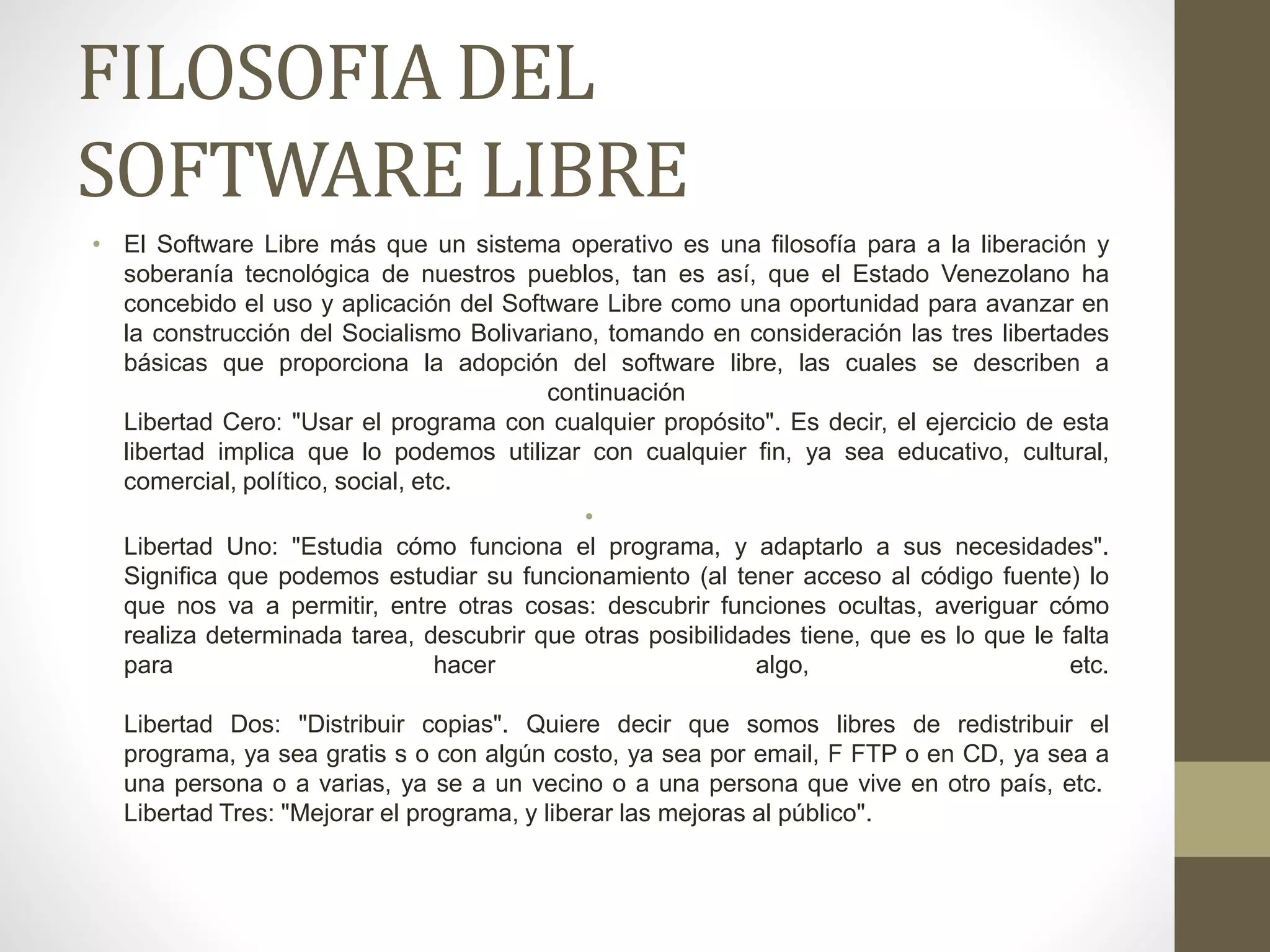 FILOSOFIA DEL SOFTWARE LIBRE

• El Software Libre más que un sistema operativo es una filosofía para a la liberación y soberanía tecnológica de nuestros pueblos, tan es así, que el Estado Venezolano ha concebido el uso y aplicación del Software Libre como una oportunidad para avanzar en la construcción del Socialismo Bolivariano, tomando en consideración las tres libertades básicas que proporciona la adopción del software libre, las cuales se describen a continuación

Libertad Cero: "Usar el programa con cualquier propósito". Es decir, el ejercicio de esta libertad implica que lo podemos utilizar con cualquier fin, ya sea educativo, cultural, comercial, político, social, etc.

•

Libertad Uno: "Estudia cómo funciona el programa, y adaptarlo a sus necesidades". Significa que podemos estudiar su funcionamiento (al tener acceso al código fuente) lo que nos va a permitir, entre otras cosas: descubrir funciones ocultas, averiguar cómo realiza determinada tarea, descubrir que otras posibilidades tiene, que es lo que le falta para hacer algo, etc.

Libertad Dos: "Distribuir copias". Quiere decir que somos libres de redistribuir el programa, ya sea gratis s o con algún costo, ya sea por email, F FTP o en CD, ya sea a una persona o a varias, ya se a un vecino o a una persona que vive en otro país, etc.
Libertad Tres: "Mejorar el programa, y liberar las mejoras al público".